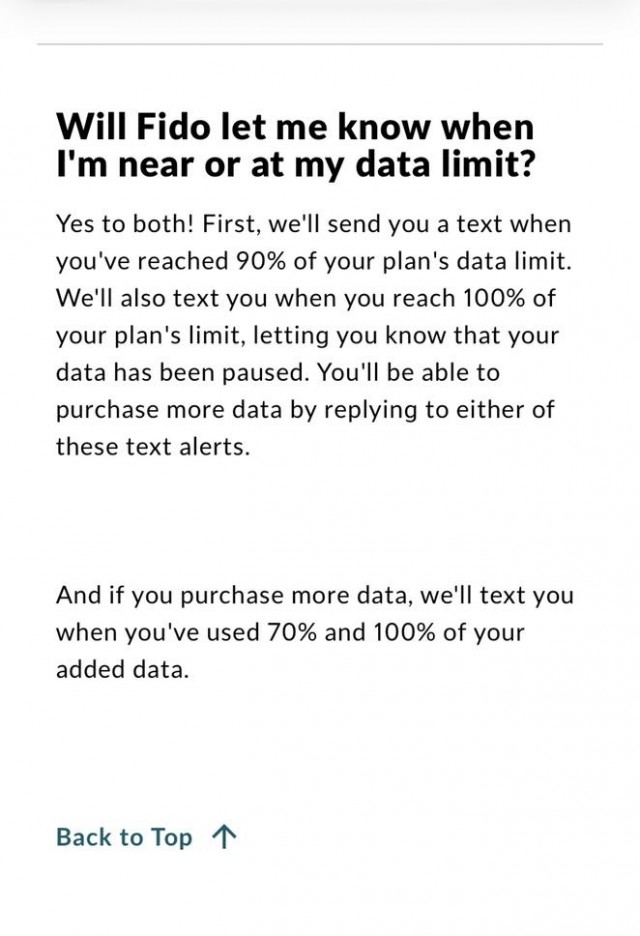 Will Fido let me know when I'm near or at my data limit?

Yes to both! First, we'll send you a text when you've reached 90% of your plan's data limit. We'll also text you when you reach 100% of your plan's limit, letting you know that your data has been paused. You'll be able to purchase more data by replying to either of these text alerts.

And if you purchase more data, we'll text you when you've used 70% and 100% of your added data.

Back to Top ↑